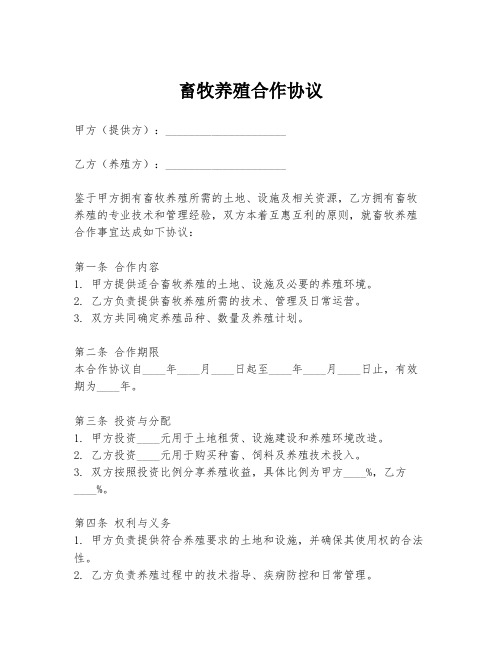 畜牧养殖合作协议

甲方（提供方）：____________________

乙方（养殖方）：____________________

鉴于甲方拥有畜牧养殖所需的土地、设施及相关资源，乙方拥有畜牧养殖的专业技术和管理经验，双方本着互惠互利的原则，就畜牧养殖合作事宜达成如下协议：

第一条 合作内容
1. 甲方提供适合畜牧养殖的土地、设施及必要的养殖环境。
2. 乙方负责提供畜牧养殖所需的技术、管理及日常运营。
3. 双方共同确定养殖品种、数量及养殖计划。

第二条 合作期限
本合作协议自____年____月____日起至____年____月____日止，有效期为____年。

第三条 投资与分配
1. 甲方投资____元用于土地租赁、设施建设和养殖环境改造。
2. 乙方投资____元用于购买种畜、饲料及养殖技术投入。
3. 双方按照投资比例分享养殖收益，具体比例为甲方____%，乙方____%。

第四条 权利与义务
1. 甲方负责提供符合养殖要求的土地和设施，并确保其使用权的合法性。
2. 乙方负责养殖过程中的技术指导、疾病防控和日常管理。